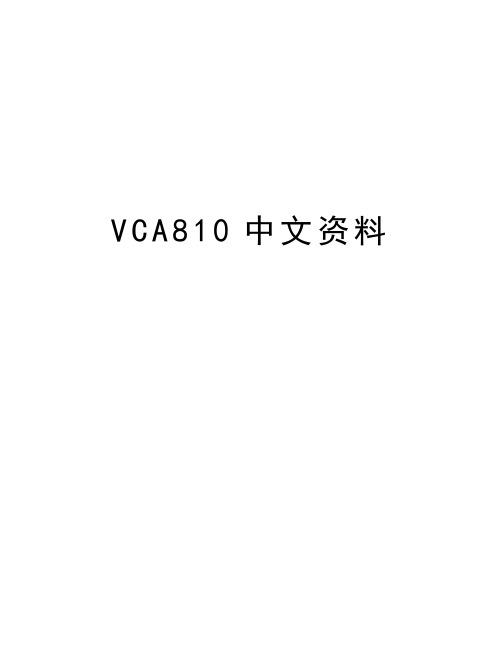 VCA810 中文资料